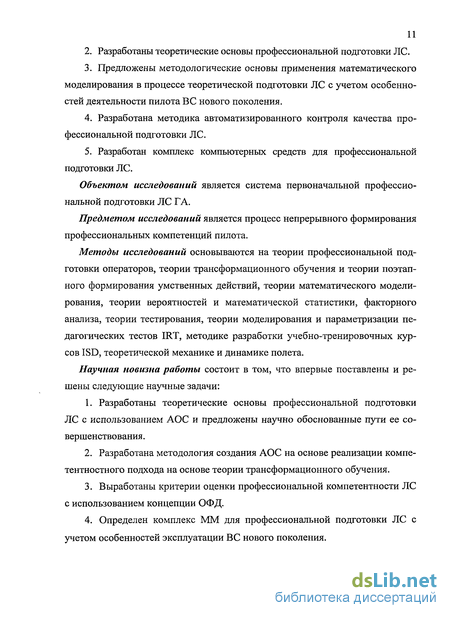 11

2. Разработаны теоретические основы профессиональной подготовки ЛС.

3. Предложены методологические основы применения математического моделирования в процессе теоретической подготовки ЛС с учетом особенностей деятельности пилота ВС нового поколения.

4. Разработана методика автоматизированного контроля качества профессиональной подготовки ЛС.

5. Разработан комплекс компьютерных средств для профессиональной подготовки ЛС.

Объектом исследований является система первоначальной профессиональной подготовки ЛС ГА.

Предметом исследований является процесс непрерывного формирования профессиональных компетенций пилота.

Методы исследований основываются на теории профессиональной подготовки операторов, теории трансформационного обучения и теории поэтапного формирования умственных действий, теории математического моделирования, теории вероятностей и математической статистики, факторного анализа, теории тестирования, теории моделирования и параметризации педагогических тестов IRT, методике разработки учебно-тренировочных курсов ISD, теоретической механике и динамике полета.

Научная новизна работы состоит в том, что впервые поставлены и решены следующие научные задачи:

1. Разработаны теоретические основы профессиональной подготовки ЛС с использованием АОС и предложены научно обоснованные пути ее совершенствования.

2. Разработана методология создания АОС на основе реализации компетентностного подхода на основе теории трансформационного обучения.

3. Выработаны критерии оценки профессиональной компетентности ЛС с использованием концепции ОФД.

4. Определен комплекс ММ для профессиональной подготовки ЛС с учетом особенностей эксплуатации ВС нового поколения.

dsLib.net
библиотека диссертаций